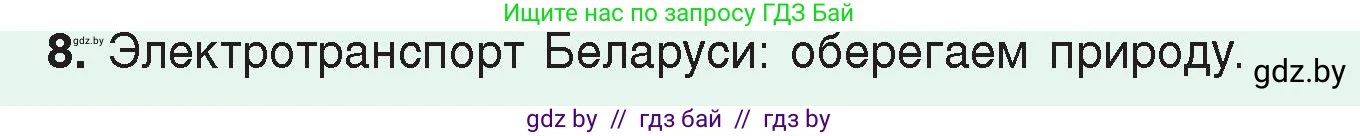 Ищите нас по запросу ГДЗ Бай

gdz.by

8. Электротранспорт Беларуси: оберегаем природу.

gdz.by

gdz by // гдз бай // гдз by